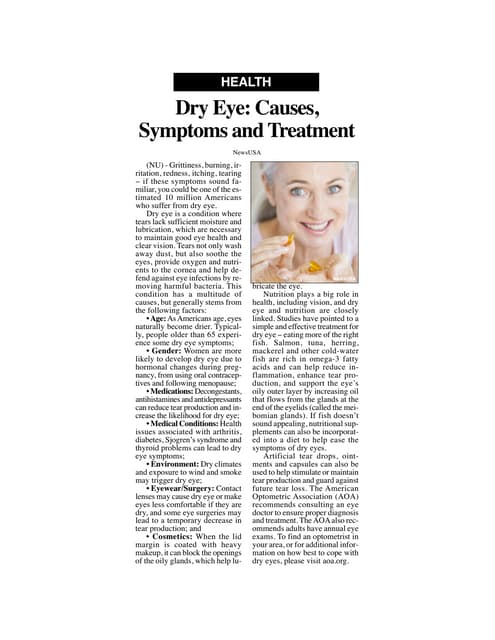 HEALTH

Dry Eye: Causes, Symptoms and Treatment

NewsUSA

(NU) - Grittiness, burning, irritation, redness, itching, tearing – if these symptoms sound familiar, you could be one of the estimated 10 million Americans who suffer from dry eye.

Dry eye is a condition where tears lack sufficient moisture and lubrication, which are necessary to maintain good eye health and clear vision. Tears not only wash away dust, but also soothe the eyes, provide oxygen and nutrients to the cornea and help defend against eye infections by removing harmful bacteria. This condition has a multitude of causes, but generally stems from the following factors:

• Age: As Americans age, eyes naturally become drier. Typically, people older than 65 experience some dry eye symptoms;

• Gender: Women are more likely to develop dry eye due to hormonal changes during pregnancy, from using oral contraceptives and following menopause;

• Medications: Decongestants, antihistamines and antidepressants can reduce tear production and increase the likelihood for dry eye;

• Medical Conditions: Health issues associated with arthritis, diabetes, Sjogren's syndrome and thyroid problems can lead to dry eye symptoms;

• Environment: Dry climates and exposure to wind and smoke may trigger dry eye;

• Eyewear/Surgery: Contact lenses may cause dry eye or make eyes less comfortable if they are dry, and some eye surgeries may lead to a temporary decrease in tear production; and

• Cosmetics: When the lid margin is coated with heavy makeup, it can block the openings of the oily glands, which help lubricate the eye.

Nutrition plays a big role in health, including vision, and dry eye and nutrition are closely linked. Studies have pointed to a simple and effective treatment for dry eye – eating more of the right fish. Salmon, tuna, herring, mackerel and other cold-water fish are rich in omega-3 fatty acids and can help reduce inflammation, enhance tear production, and support the eye's oily outer layer by increasing oil that flows from the glands at the end of the eyelids (called the meibomian glands). If fish doesn't sound appealing, nutritional supplements can also be incorporated into a diet to help ease the symptoms of dry eyes.

Artificial tear drops, ointments and capsules can also be used to help stimulate or maintain tear production and guard against future tear loss. The American Optometric Association (AOA) recommends consulting an eye doctor to ensure proper diagnosis and treatment. The AOA also recommends adults have annual eye exams. To find an optometrist in your area, or for additional information on how best to cope with dry eyes, please visit aoa.org.